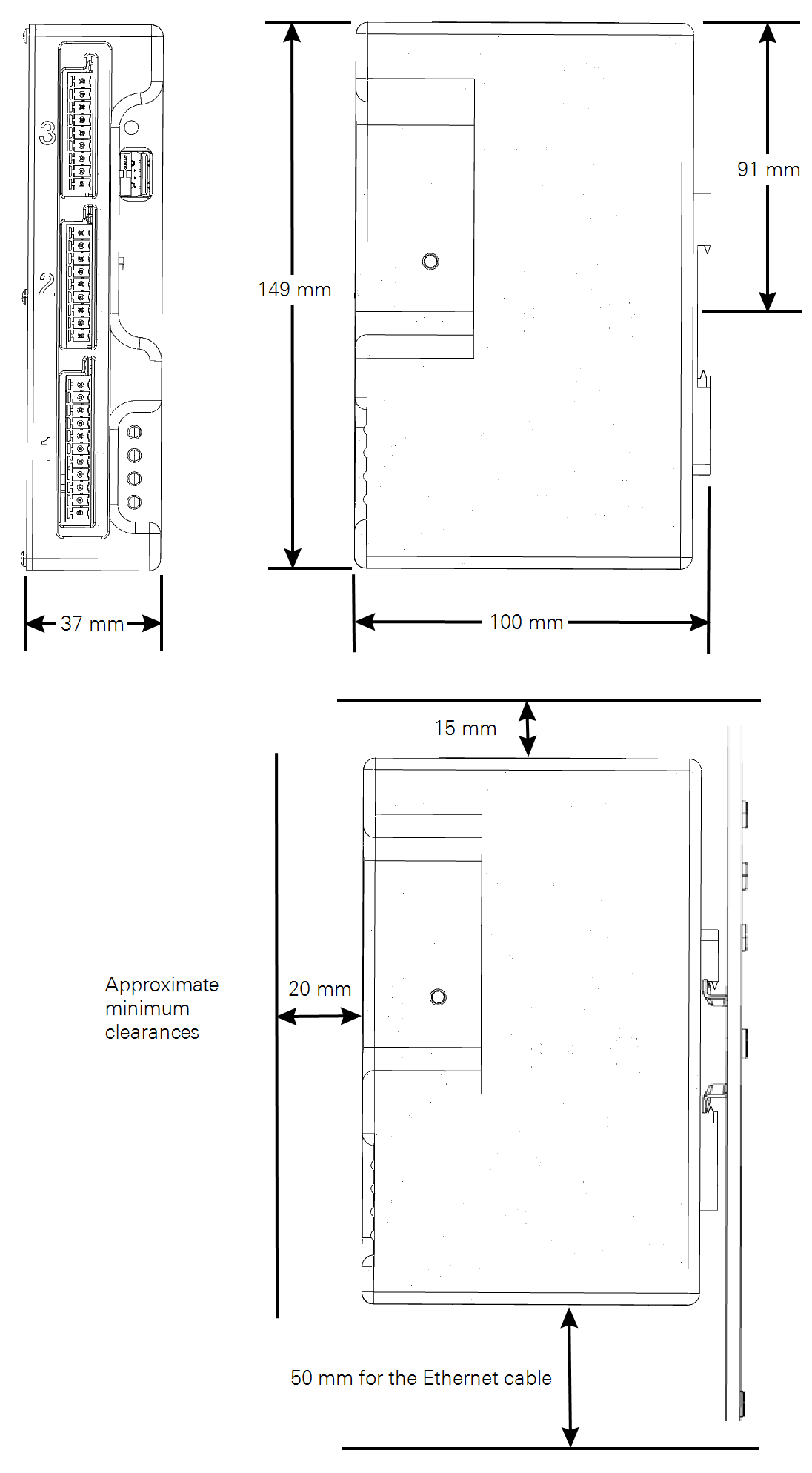 3
2
1
149 mm
91 mm
37 mm
100 mm
15 mm
Approximate minimum clearances
20 mm
50 mm for the Ethernet cable